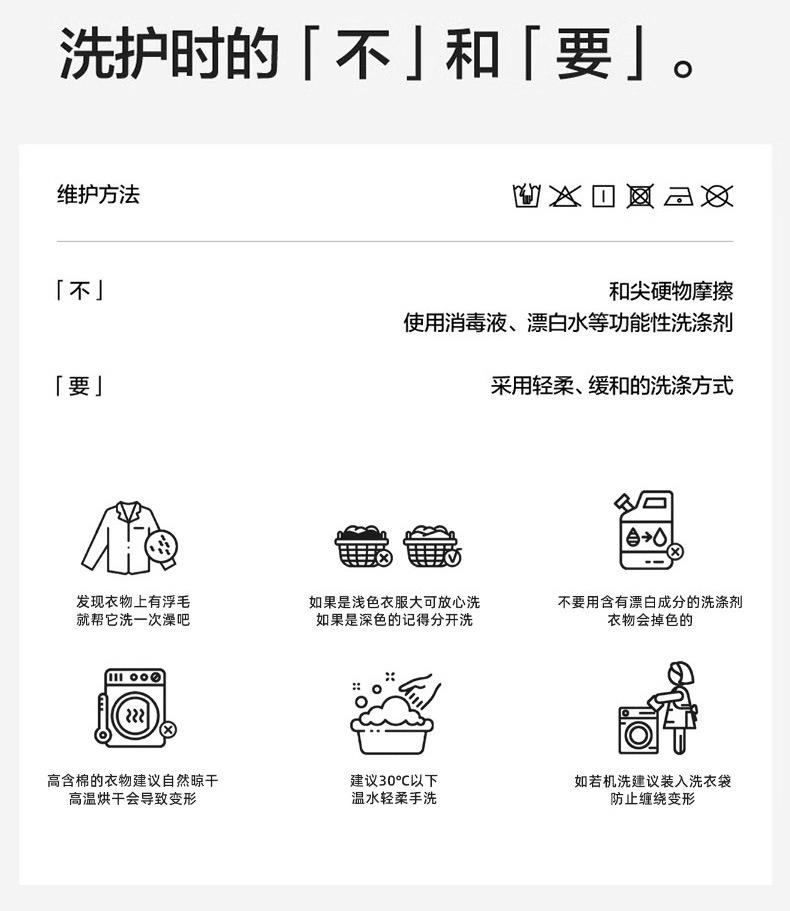 洗护时的「不」和「要」。

维护方法

「不」

和尖硬物摩擦
使用消毒液、漂白水等功能性洗涤剂

「要」

采用轻柔、缓和的洗涤方式

发现衣物上有浮毛
就帮它洗一次澡吧

如果是浅色衣服大可放心洗
如果是深色的记得分开洗

不要用含有漂白成分的洗涤剂
衣物会掉色的

高含棉的衣物建议自然晾干
高温烘干会导致变形

建议30°C以下
温水轻柔手洗

如若机洗建议装入洗衣袋
防止缠绕变形